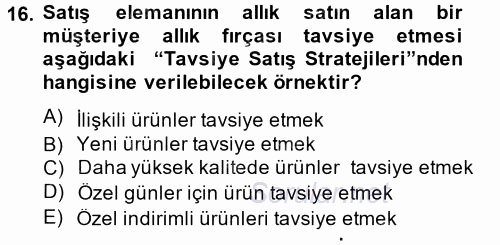 16. Satış elemanının allık satın alan bir müşteriye allık fırçası tavsiye etmesi aşağıdaki "Tavsiye Satış Stratejileri"nden hangisine verilebilecek örnektir?

A) İlişkili ürünler tavsiye etmek
B) Yeni ürünler tavsiye etmek
C) Daha yüksek kalitede ürünler tavsiye etmek
D) Özel günler için ürün tavsiye etmek
E) Özel indirimli ürünleri tavsiye etmek

Sorular.net